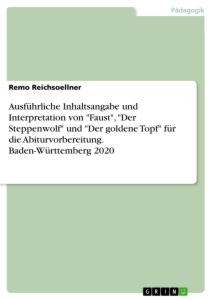 Pädagogik

Remo Reichsoellner

Ausführliche Inhaltsangabe und Interpretation von "Faust", "Der Steppenwolf" und "Der goldene Topf" für die Abiturvorbereitung. Baden-Württemberg 2020

GRIN